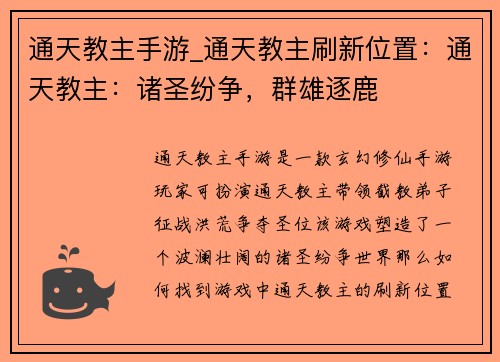 通天教主手游_通天教主刷新位置：通天教主：诸圣纷争，群雄逐鹿

通天教主手游是一款玄幻修仙手游玩家可扮演通天教主带领截教弟子征战洪荒争夺圣位该游戏塑造了一个波澜壮阔的诸圣纷争世界那么如何找到游戏中通天教主的刷新位置